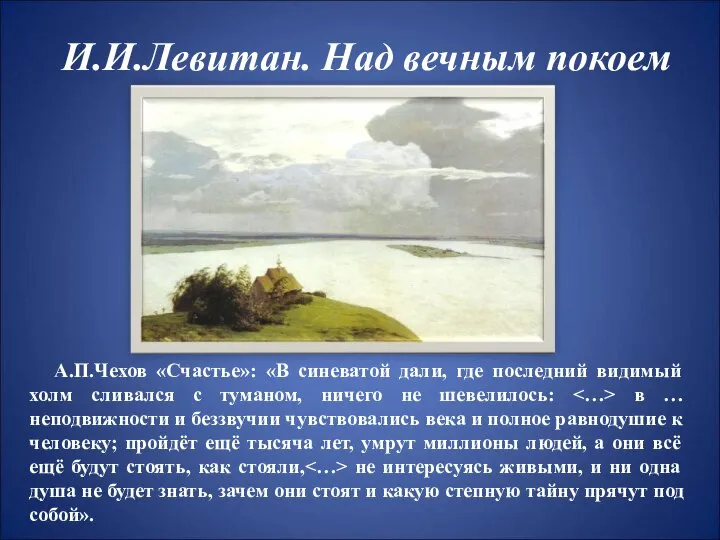 И.И.Левитан. Над вечным покоем

А.П.Чехов «Счастье»: «В синеватой дали, где последний видимый холм сливался с туманом, ничего не шевелилось: <…> в … неподвижности и беззвучии чувствовались века и полное равнодушие к человеку; пройдёт ещё тысяча лет, умрут миллионы людей, а они всё ещё будут стоять, как стояли,<…> не интересуясь живыми, и ни одна душа не будет знать, зачем они стоят и какую степную тайну прячут под собой».